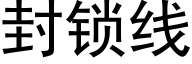 封锁线